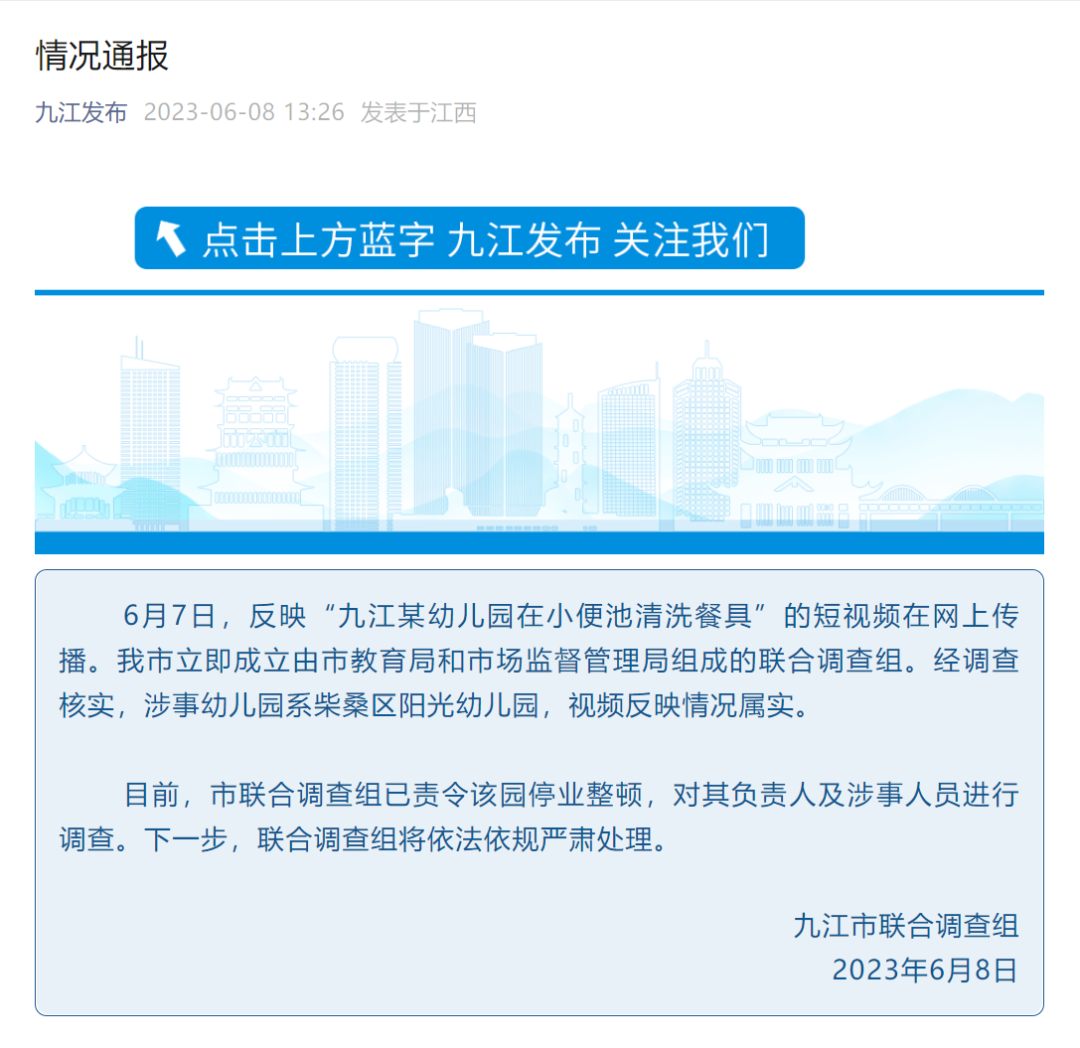 情况通报

九江发布 2023-06-08 13:26 发表于江西

点击上方蓝字 九江发布 关注我们

6月7日，反映“九江某幼儿园在小便池清洗餐具”的短视频在网上传播。我市立即成立由市教育局和市场监督管理局组成的联合调查组。经调查核实，涉事幼儿园系柴桑区阳光幼儿园，视频反映情况属实。

目前，市联合调查组已责令该园停业整顿，对其负责人及涉事人员进行调查。下一步，联合调查组将依法依规严肃处理。

九江市联合调查组
2023年6月8日